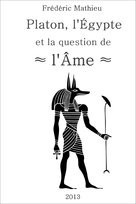 Frédéric Mathieu

Platon, l'Égypte et la question de

≈ l'Âme ≈

2013